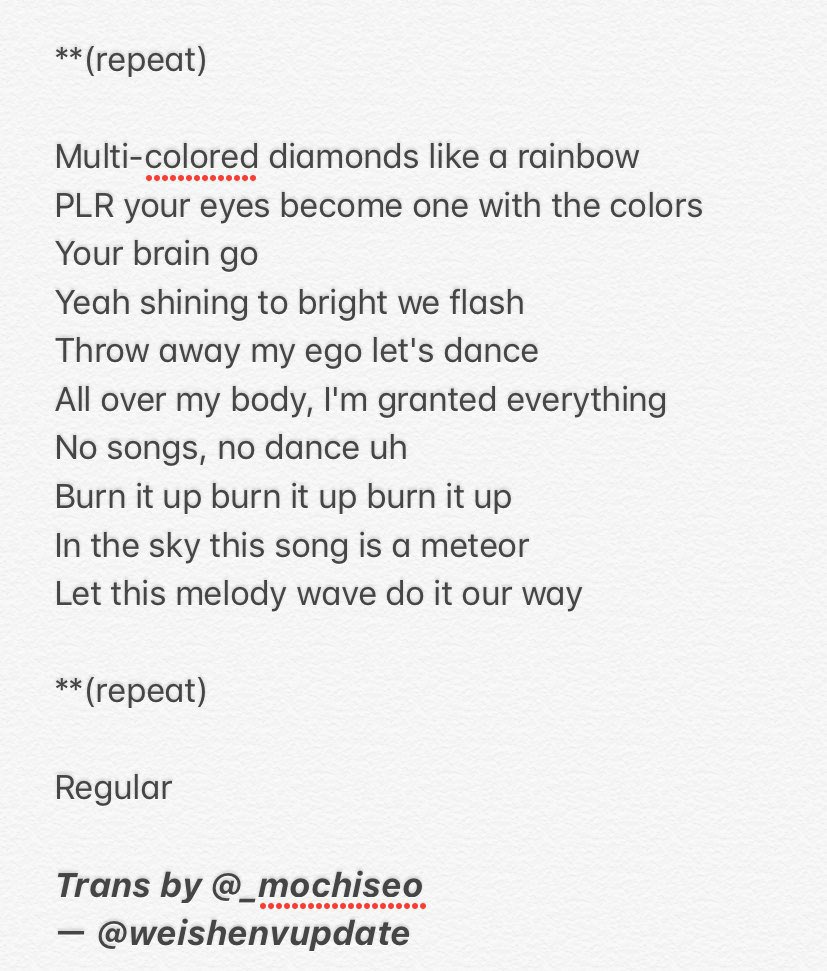 **(repeat)

Multi-colored diamonds like a rainbow
PLR your eyes become one with the colors
Your brain go
Yeah shining to bright we flash
Throw away my ego let's dance
All over my body, I'm granted everything
No songs, no dance uh
Burn it up burn it up burn it up
In the sky this song is a meteor
Let this melody wave do it our way

**(repeat)

Regular

Trans by @_mochiseo
— @weishenvupdate